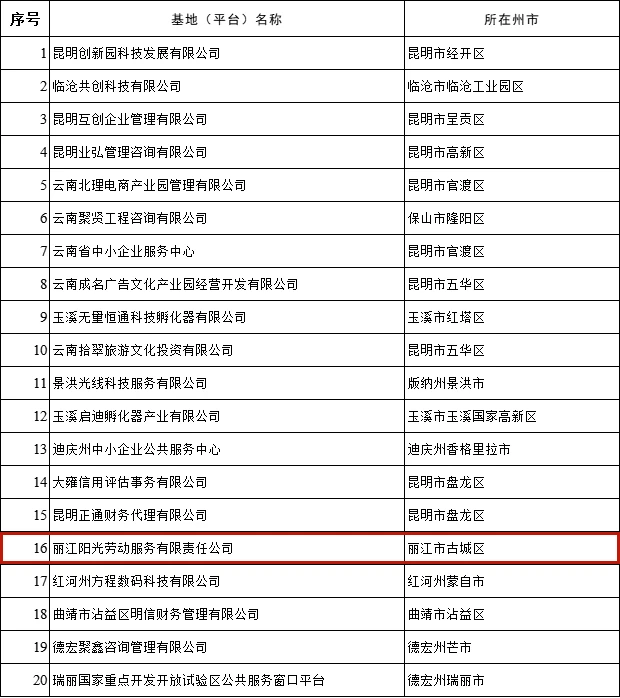 | 序号 | 基地（平台）名称 | 所在州市 |
|---|---|---|
| 1 | 昆明创新园科技发展有限公司 | 昆明市经开区 |
| 2 | 临沧共创科技有限公司 | 临沧市临沧工业园区 |
| 3 | 昆明互创企业管理有限公司 | 昆明市呈贡区 |
| 4 | 昆明业弘管理咨询有限公司 | 昆明市高新区 |
| 5 | 云南北理电商产业园管理有限公司 | 昆明市官渡区 |
| 6 | 云南聚贤工程咨询有限公司 | 保山市隆阳区 |
| 7 | 云南省中小企业服务中心 | 昆明市官渡区 |
| 8 | 云南成名广告文化产业园经营开发有限公司 | 昆明市五华区 |
| 9 | 玉溪无量恒通科技孵化器有限公司 | 玉溪市红塔区 |
| 10 | 云南拾翠旅游文化投资有限公司 | 昆明市五华区 |
| 11 | 景洪光线科技服务有限公司 | 版纳州景洪市 |
| 12 | 玉溪启迪孵化器产业有限公司 | 玉溪市玉溪国家高新区 |
| 13 | 迪庆州中小企业公共服务中心 | 迪庆州香格里拉市 |
| 14 | 大雍信用评估事务有限公司 | 昆明市盘龙区 |
| 15 | 昆明正通财务代理有限公司 | 昆明市盘龙区 |
| 16 | 丽江阳光劳动服务有限责任公司 | 丽江市古城区 |
| 17 | 红河州方程数码科技有限公司 | 红河州蒙自市 |
| 18 | 曲靖市沾益区明信财务管理有限公司 | 曲靖市沾益区 |
| 19 | 德宏聚鑫咨询管理有限公司 | 德宏州芒市 |
| 20 | 瑞丽国家重点开发开放试验区公共服务窗口平台 | 德宏州瑞丽市 |